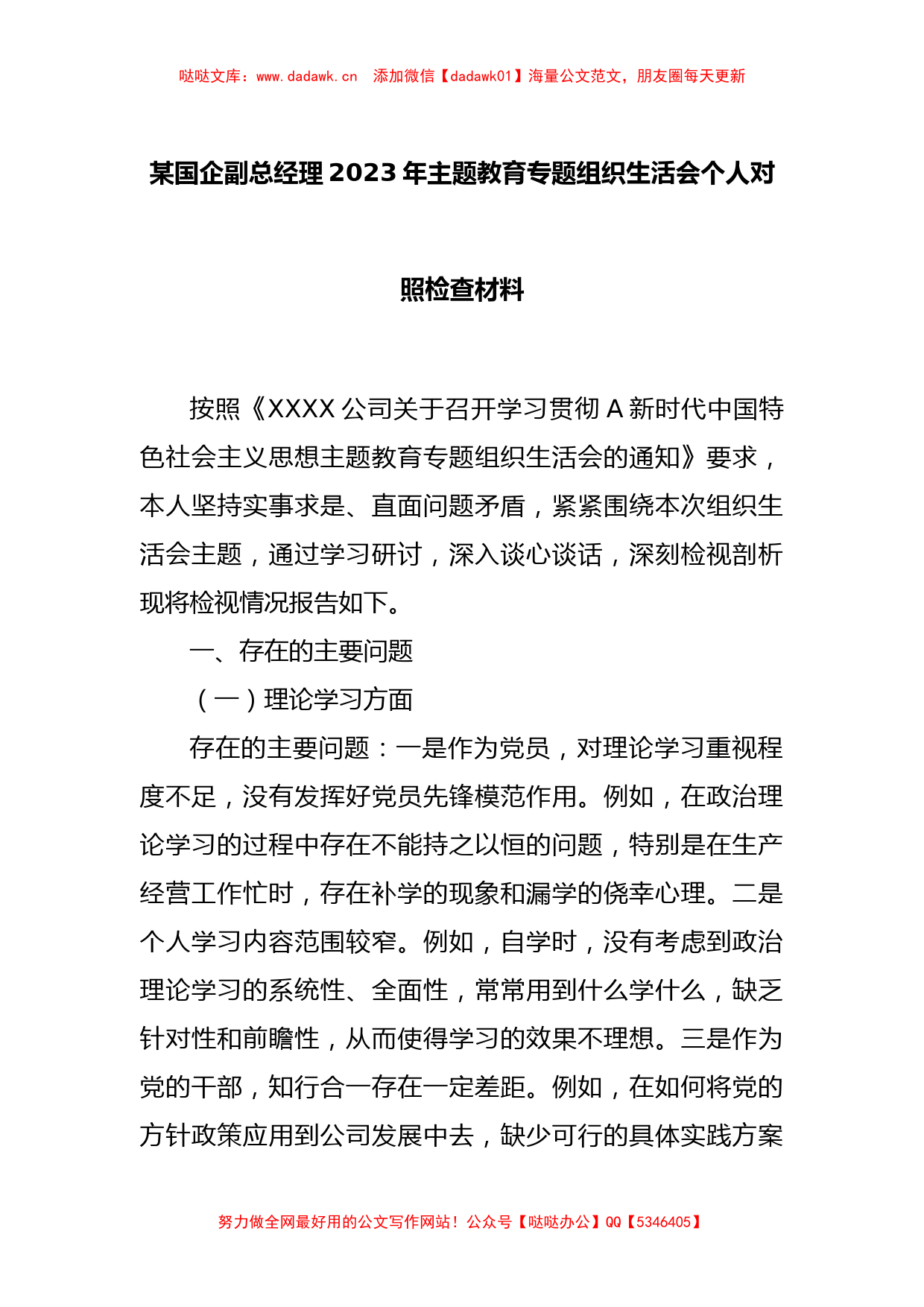 哒哒文库：www.dadawk.cn　添加微信【dadawk01】海量公文范文，朋友圈每天更新

某国企副总经理2023年主题教育专题组织生活会个人对照检查材料

按照《XXXX公司关于召开学习贯彻A新时代中国特色社会主义思想主题教育专题组织生活会的通知》要求，本人坚持实事求是、直面问题矛盾，紧紧围绕本次组织生活会主题，通过学习研讨，深入谈心谈话，深刻检视剖析现将检视情况报告如下。

一、存在的主要问题

（一）理论学习方面

存在的主要问题：一是作为党员，对理论学习重视程度不足，没有发挥好党员先锋模范作用。例如，在政治理论学习的过程中存在不能持之以恒的问题，特别是在生产经营工作忙时，存在补学的现象和漏学的侥幸心理。二是个人学习内容范围较窄。例如，自学时，没有考虑到政治理论学习的系统性、全面性，常常用到什么学什么，缺乏针对性和前瞻性，从而使得学习的效果不理想。三是作为党的干部，知行合一存在一定差距。例如，在如何将党的方针政策应用到公司发展中去，缺少可行的具体实践方案

努力做全网最好用的公文写作网站！公众号【哒哒办公】QQ【5346405】